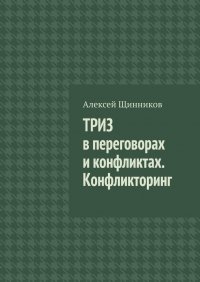 Алексей Щинников

ТРИЗ
в переговорах
и конфликтах.
Конфликторинг